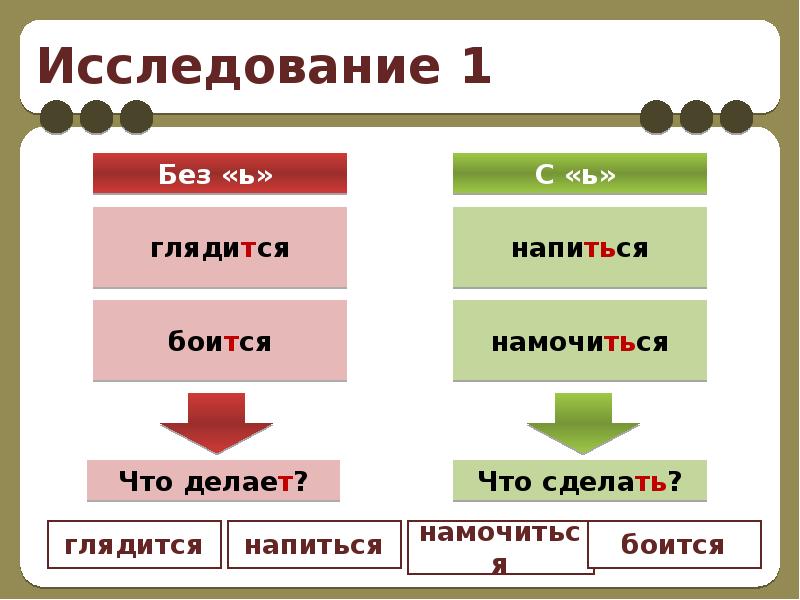 Исследование 1

Без «ь»

глядится

боится

Что делает?

С «ь»

напиться

намочиться

Что сделать?

глядится

напиться

намочиться

боится